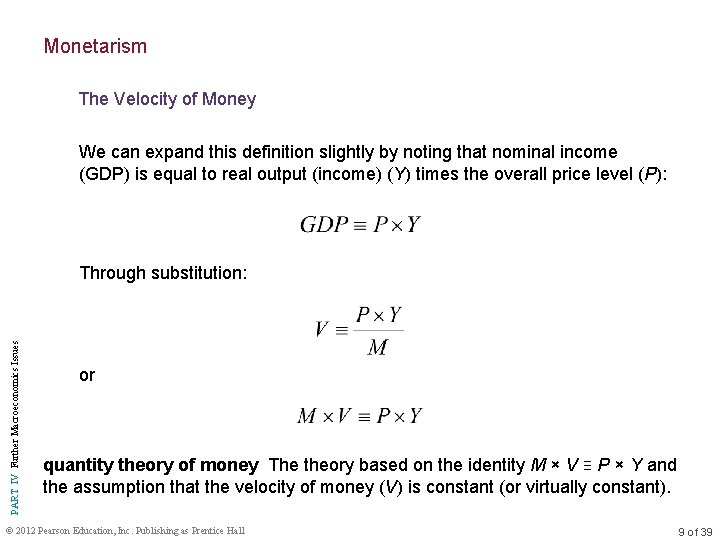 Monetarism

The Velocity of Money

We can expand this definition slightly by noting that nominal income (GDP) is equal to real output (income) (Y) times the overall price level (P):

$GDP \equiv P \times Y$

Through substitution:

$V \equiv \frac{P \times Y}{M}$

or

$M \times V \equiv P \times Y$

quantity theory of money The theory based on the identity $M \times V \equiv P \times Y$ and the assumption that the velocity of money (V) is constant (or virtually constant).

PART IV Further Macroeconomics Issues

© 2012 Pearson Education, Inc. Publishing as Prentice Hall

9 of 39